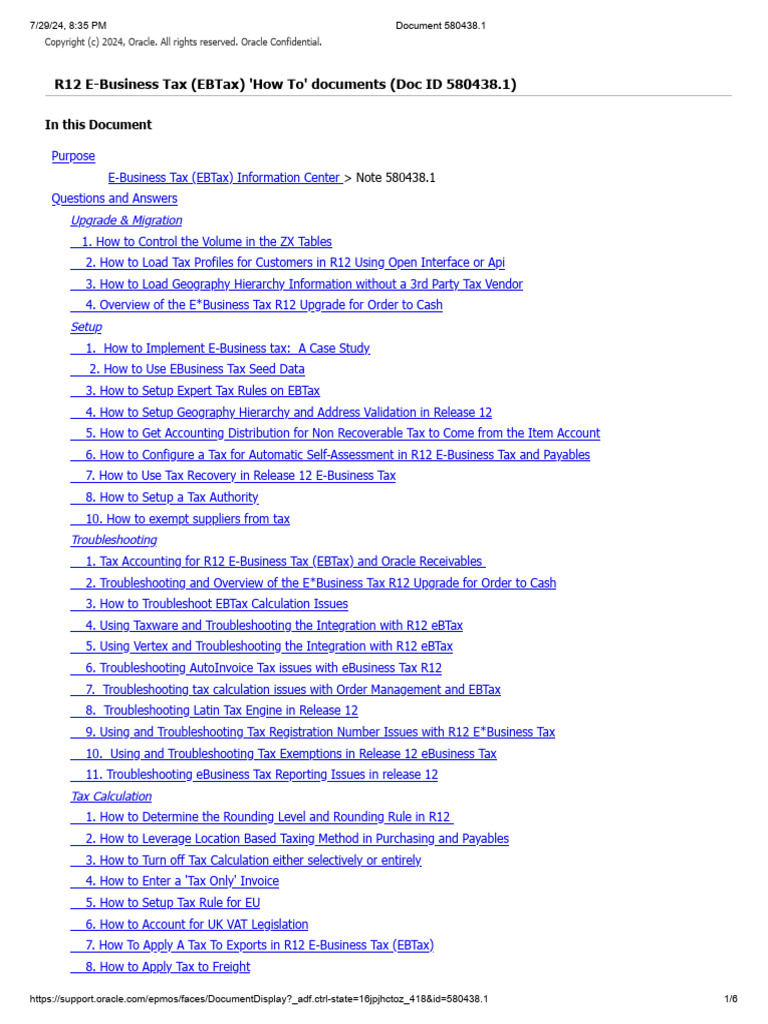 7/29/24, 8:35 PM Document 580438.1

Copyright (c) 2024, Oracle. All rights reserved. Oracle Confidential.

R12 E-Business Tax (EBTax) 'How To' documents (Doc ID 580438.1)

In this Document

Purpose

E-Business Tax (EBTax) Information Center > Note 580438.1

Questions and Answers

Upgrade & Migration

1. How to Control the Volume in the ZX Tables

2. How to Load Tax Profiles for Customers in R12 Using Open Interface or Api

3. How to Load Geography Hierarchy Information without a 3rd Party Tax Vendor

4. Overview of the E*Business Tax R12 Upgrade for Order to Cash

Setup

1. How to Implement E-Business tax: A Case Study

2. How to Use EBusiness Tax Seed Data

3. How to Setup Expert Tax Rules on EBTax

4. How to Setup Geography Hierarchy and Address Validation in Release 12

5. How to Get Accounting Distribution for Non Recoverable Tax to Come from the Item Account

6. How to Configure a Tax for Automatic Self-Assessment in R12 E-Business Tax and Payables

7. How to Use Tax Recovery in Release 12 E-Business Tax

8. How to Setup a Tax Authority

10. How to exempt suppliers from tax

Troubleshooting

1. Tax Accounting for R12 E-Business Tax (EBTax) and Oracle Receivables

2. Troubleshooting and Overview of the E*Business Tax R12 Upgrade for Order to Cash

3. How to Troubleshoot EBTax Calculation Issues

4. Using Taxware and Troubleshooting the Integration with R12 eBTax

5. Using Vertex and Troubleshooting the Integration with R12 eBTax

6. Troubleshooting AutoInvoice Tax issues with eBusiness Tax R12

7. Troubleshooting tax calculation issues with Order Management and EBTax

8. Troubleshooting Latin Tax Engine in Release 12

9. Using and Troubleshooting Tax Registration Number Issues with R12 E*Business Tax

10. Using and Troubleshooting Tax Exemptions in Release 12 eBusiness Tax

11. Troubleshooting eBusiness Tax Reporting Issues in release 12

Tax Calculation

1. How to Determine the Rounding Level and Rounding Rule in R12

2. How to Leverage Location Based Taxing Method in Purchasing and Payables

3. How to Turn off Tax Calculation either selectively or entirely

4. How to Enter a 'Tax Only' Invoice

5. How to Setup Tax Rule for EU

6. How to Account for UK VAT Legislation

7. How To Apply A Tax To Exports in R12 E-Business Tax (EBTax)

8. How to Apply Tax to Freight

https://support.oracle.com/epmos/faces/DocumentDisplay?_adf.ctrl-state=16jpjhctoz_418&id=580438.1 1/6